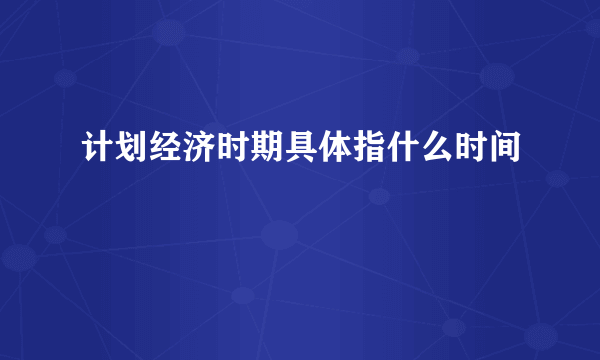 计划经济时期具体指什么时间